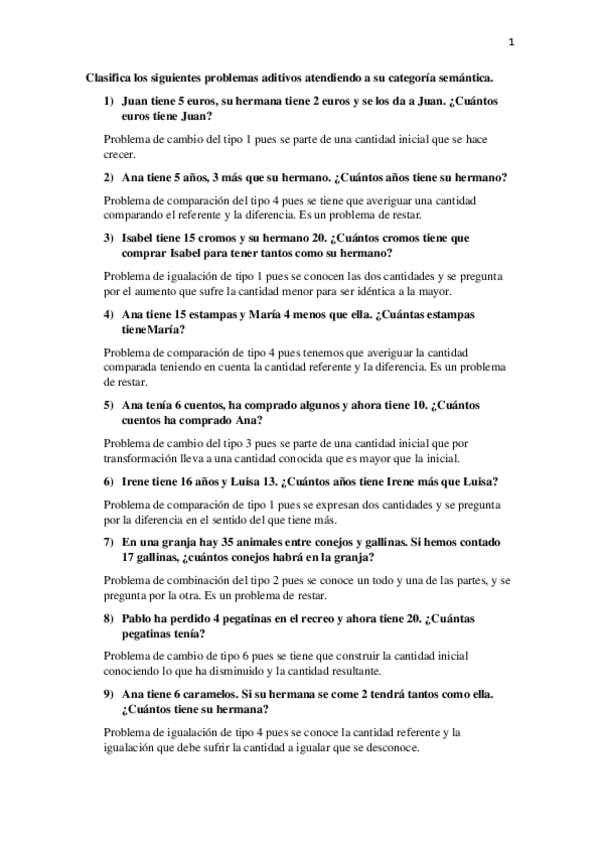 1

Clasifica los siguientes problemas aditivos atendiendo a su categoría semántica.

1) Juan tiene 5 euros, su hermana tiene 2 euros y se los da a Juan. ¿Cuántos euros tiene Juan?

Problema de cambio del tipo 1 pues se parte de una cantidad inicial que se hace crecer.

2) Ana tiene 5 años, 3 más que su hermano. ¿Cuántos años tiene su hermano?

Problema de comparación del tipo 4 pues se tiene que averiguar una cantidad comparando el referente y la diferencia. Es un problema de restar.

3) Isabel tiene 15 cromos y su hermano 20. ¿Cuántos cromos tiene que comprar Isabel para tener tantos como su hermano?

Problema de igualación de tipo 1 pues se conocen las dos cantidades y se pregunta por el aumento que sufre la cantidad menor para ser idéntica a la mayor.

4) Ana tiene 15 estampas y María 4 menos que ella. ¿Cuántas estampas tieneMaría?

Problema de comparación de tipo 4 pues tenemos que averiguar la cantidad comparada teniendo en cuenta la cantidad referente y la diferencia. Es un problema de restar.

5) Ana tenía 6 cuentos, ha comprado algunos y ahora tiene 10. ¿Cuántos cuentos ha comprado Ana?

Problema de cambio del tipo 3 pues se parte de una cantidad inicial que por transformación lleva a una cantidad conocida que es mayor que la inicial.

6) Irene tiene 16 años y Luisa 13. ¿Cuántos años tiene Irene más que Luisa?

Problema de comparación de tipo 1 pues se expresan dos cantidades y se pregunta por la diferencia en el sentido del que tiene más.

7) En una granja hay 35 animales entre conejos y gallinas. Si hemos contado 17 gallinas, ¿cuántos conejos habrá en la granja?

Problema de combinación del tipo 2 pues se conoce un todo y una de las partes, y se pregunta por la otra. Es un problema de restar.

8) Pablo ha perdido 4 pegatinas en el recreo y ahora tiene 20. ¿Cuántas pegatinas tenía?

Problema de cambio de tipo 6 pues se tiene que construir la cantidad inicial conociendo lo que ha disminuido y la cantidad resultante.

9) Ana tiene 6 caramelos. Si su hermana se come 2 tendrá tantos como ella. ¿Cuántos tiene su hermana?

Problema de igualación de tipo 4 pues se conoce la cantidad referente y la igualación que debe sufrir la cantidad a igualar que se desconoce.